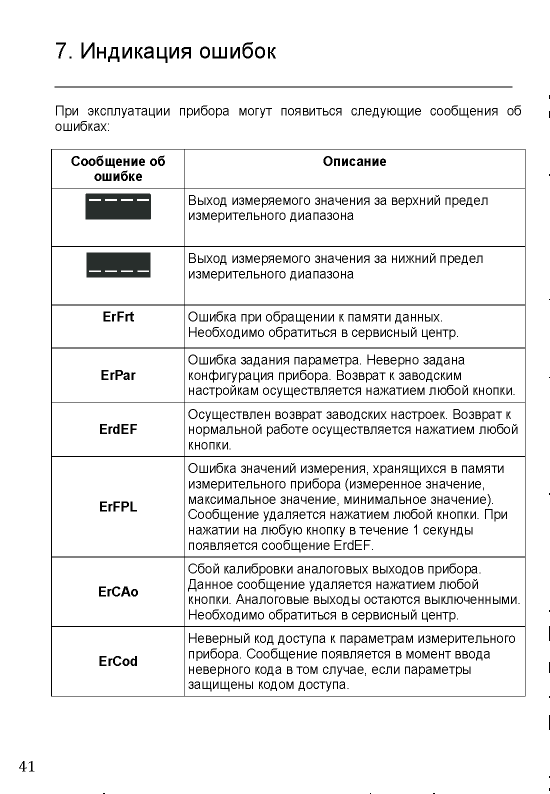 7. Индикация ошибок

При эксплуатации прибора могут появиться следующие сообщения об ошибках:

| Сообщение об ошибке | Описание |
|---|---|
| ‾ ‾ ‾ ‾ | Выход измеряемого значения за верхний предел измерительного диапазона |
| _ _ _ _ | Выход измеряемого значения за нижний предел измерительного диапазона |
| ErFrt | Ошибка при обращении к памяти данных. Необходимо обратиться в сервисный центр. |
| ErPar | Ошибка задания параметра. Неверно задана конфигурация прибора. Возврат к заводским настройкам осуществляется нажатием любой кнопки. |
| ErdEF | Осуществлен возврат заводских настроек. Возврат к нормальной работе осуществляется нажатием любой кнопки. |
| ErFPL | Ошибка значений измерения, хранящихся в памяти измерительного прибора (измеренное значение, максимальное значение, минимальное значение). Сообщение удаляется нажатием любой кнопки. При нажатии на любую кнопку в течение 1 секунды появляется сообщение ErdEF. |
| ErCAo | Сбой калибровки аналоговых выходов прибора. Данное сообщение удаляется нажатием любой кнопки. Аналоговые выходы остаются выключенными. Необходимо обратиться в сервисный центр. |
| ErCod | Неверный код доступа к параметрам измерительного прибора. Сообщение появляется в момент ввода неверного кода в том случае, если параметры защищены кодом доступа. |

41